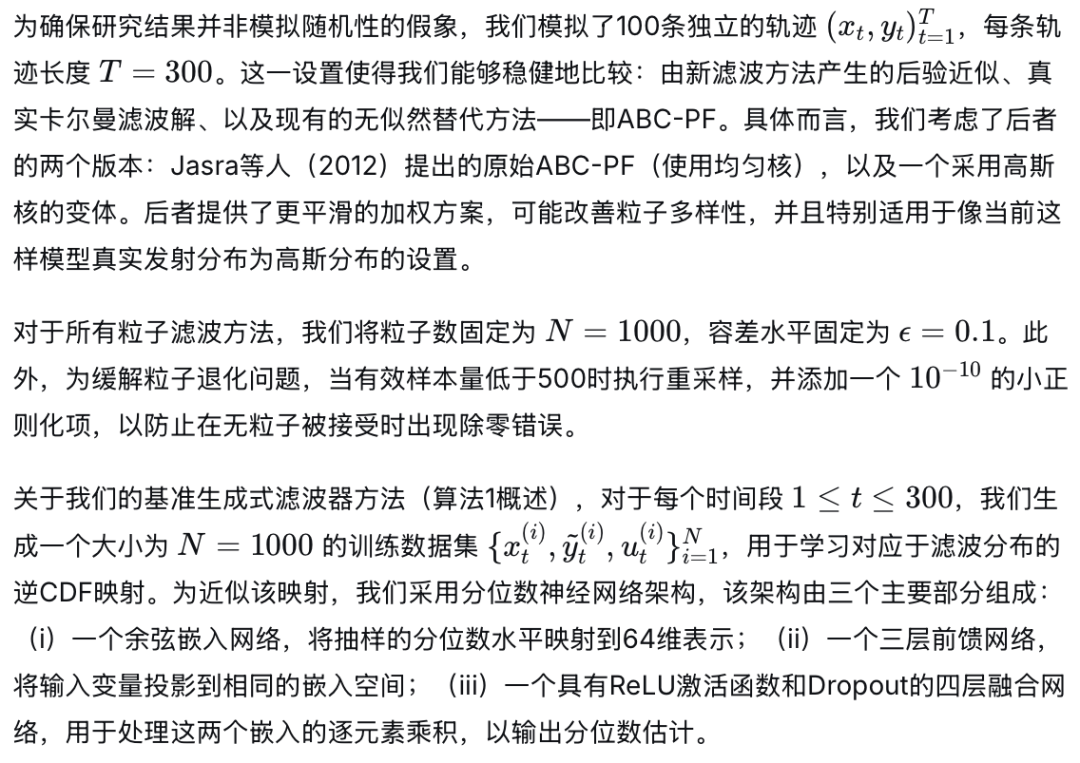 为确保研究结果并非模拟随机性的假象，我们模拟了100条独立的轨迹 $(x_t, y_t)_{t=1}^{T}$，每条轨迹长度 $T = 300$。这一设置使得我们能够稳健地比较：由新滤波方法产生的后验近似、真实卡尔曼滤波解、以及现有的无似然替代方法——即ABC-PF。具体而言，我们考虑了后者的两个版本：Jasra等人（2012）提出的原始ABC-PF（使用均匀核），以及一个采用高斯核的变体。后者提供了更平滑的加权方案，可能改善粒子多样性，并且特别适用于像当前这样模型真实发射分布为高斯分布的设置。

对于所有粒子滤波方法，我们将粒子数固定为 $N = 1000$，容差水平固定为 $\epsilon = 0.1$。此外，为缓解粒子退化问题，当有效样本量低于500时执行重采样，并添加一个 $10^{-10}$ 的小正则化项，以防止在无粒子被接受时出现除零错误。

关于我们的基准生成式滤波器方法（算法1概述），对于每个时间段 $1 \leq t \leq 300$，我们生成一个大小为 $N = 1000$ 的训练数据集 $\{x_t^{(i)}, \tilde{y}_t^{(i)}, u_t^{(i)}\}_{i=1}^{N}$，用于学习对应于滤波分布的逆CDF映射。为近似该映射，我们采用分位数神经网络架构，该架构由三个主要部分组成：（i）一个余弦嵌入网络，将抽样的分位数水平映射到64维表示；（ii）一个三层前馈网络，将输入变量投影到相同的嵌入空间；（iii）一个具有ReLU激活函数和Dropout的四层融合网络，用于处理这两个嵌入的逐元素乘积，以输出分位数估计。